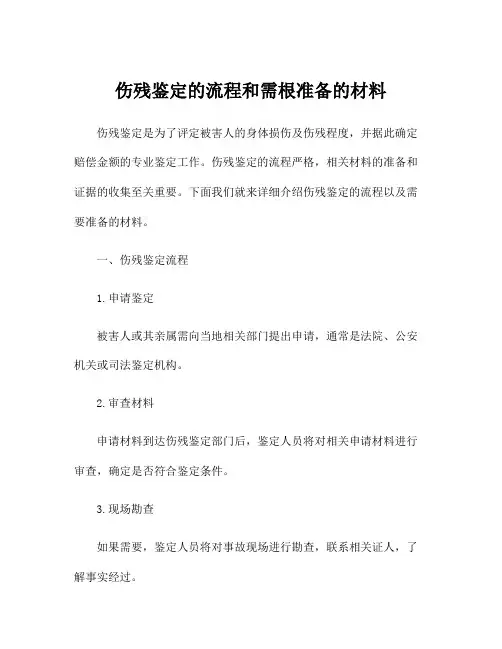 伤残鉴定的流程和需根准备的材料

伤残鉴定是为了评定被害人的身体损伤及伤残程度，并据此确定赔偿金额的专业鉴定工作。伤残鉴定的流程严格，相关材料的准备和证据的收集至关重要。下面我们就来详细介绍伤残鉴定的流程以及需要准备的材料。

一、伤残鉴定流程

1. 申请鉴定

被害人或其亲属需向当地相关部门提出申请，通常是法院、公安机关或司法鉴定机构。

2. 审查材料

申请材料到达伤残鉴定部门后，鉴定人员将对相关申请材料进行审查，确定是否符合鉴定条件。

3. 现场勘查

如果需要，鉴定人员将对事故现场进行勘查，联系相关证人，了解事实经过。